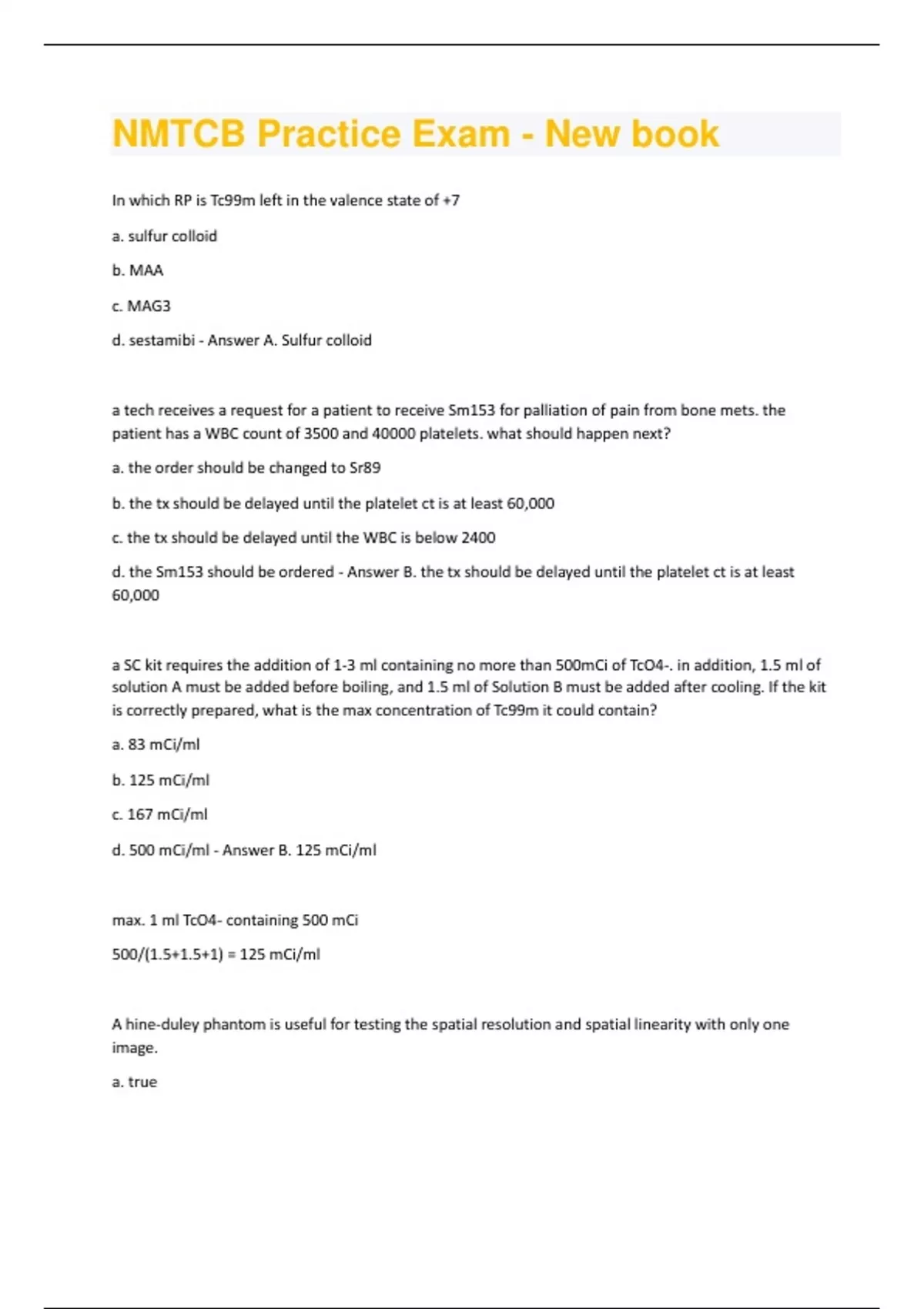 NMTCB Practice Exam - New book

In which RP is Tc99m left in the valence state of +7

a. sulfur colloid

b. MAA

c. MAG3

d. sestamibi - Answer A. Sulfur colloid

a tech receives a request for a patient to receive Sm153 for palliation of pain from bone mets. the patient has a WBC count of 3500 and 40000 platelets. what should happen next?

a. the order should be changed to Sr89

b. the tx should be delayed until the platelet ct is at least 60,000

c. the tx should be delayed until the WBC is below 2400

d. the Sm153 should be ordered - Answer B. the tx should be delayed until the platelet ct is at least 60,000

a SC kit requires the addition of 1-3 ml containing no more than 500mCi of TcO4-. in addition, 1.5 ml of solution A must be added before boiling, and 1.5 ml of Solution B must be added after cooling. If the kit is correctly prepared, what is the max concentration of Tc99m it could contain?

a. 83 mCi/ml

b. 125 mCi/ml

c. 167 mCi/ml

d. 500 mCi/ml - Answer B. 125 mCi/ml

max. 1 ml TcO4- containing 500 mCi

500/(1.5+1.5+1) = 125 mCi/ml

A hine-duley phantom is useful for testing the spatial resolution and spatial linearity with only one image.

a. true